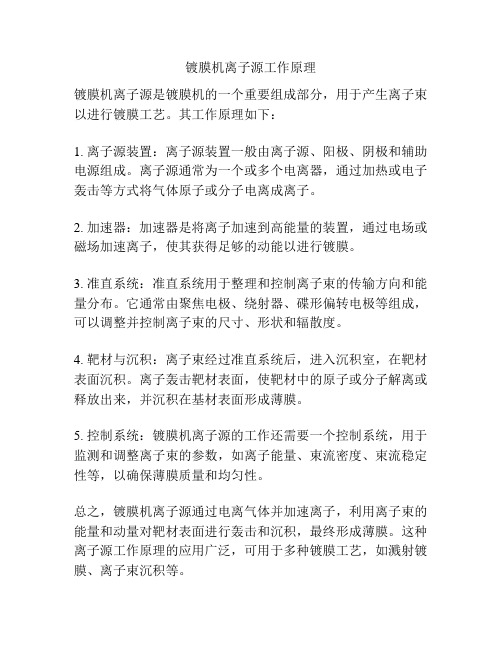 镀膜机离子源工作原理

镀膜机离子源是镀膜机的一个重要组成部分，用于产生离子束以进行镀膜工艺。其工作原理如下：

1. 离子源装置：离子源装置一般由离子源、阳极、阴极和辅助电源组成。离子源通常为一个或多个电离器，通过加热或电子轰击等方式将气体原子或分子电离成离子。

2. 加速器：加速器是将离子加速到高能量的装置，通过电场或磁场加速离子，使其获得足够的动能以进行镀膜。

3. 准直系统：准直系统用于整理和控制离子束的传输方向和能量分布。它通常由聚焦电极、绕射器、碟形偏转电极等组成，可以调整并控制离子束的尺寸、形状和辐散度。

4. 靶材与沉积：离子束经过准直系统后，进入沉积室，在靶材表面沉积。离子轰击靶材表面，使靶材中的原子或分子解离或释放出来，并沉积在基材表面形成薄膜。

5. 控制系统：镀膜机离子源的工作还需要一个控制系统，用于监测和调整离子束的参数，如离子能量、束流密度、束流稳定性等，以确保薄膜质量和均匀性。

总之，镀膜机离子源通过电离气体并加速离子，利用离子束的能量和动量对靶材表面进行轰击和沉积，最终形成薄膜。这种离子源工作原理的应用广泛，可用于多种镀膜工艺，如溅射镀膜、离子束沉积等。